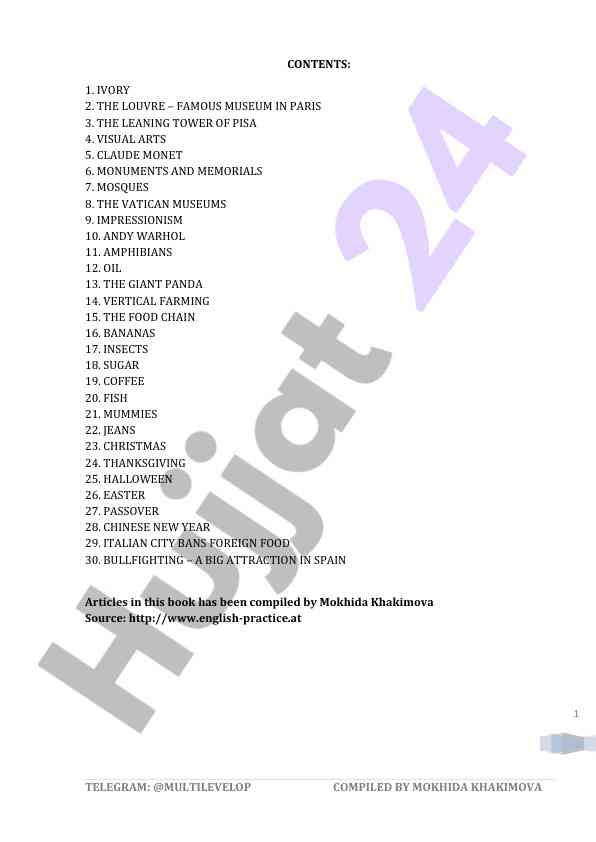 CONTENTS:

1. IVORY
2. THE LOUVRE – FAMOUS MUSEUM IN PARIS
3. THE LEANING TOWER OF PISA
4. VISUAL ARTS
5. CLAUDE MONET
6. MONUMENTS AND MEMORIALS
7. MOSQUES
8. THE VATICAN MUSEUMS
9. IMPRESSIONISM
10. ANDY WARHOL
11. AMPHIBIANS
12. OIL
13. THE GIANT PANDA
14. VERTICAL FARMING
15. THE FOOD CHAIN
16. BANANAS
17. INSECTS
18. SUGAR
19. COFFEE
20. FISH
21. MUMMIES
22. JEANS
23. CHRISTMAS
24. THANKSGIVING
25. HALLOWEEN
26. EASTER
27. PASSOVER
28. CHINESE NEW YEAR
29. ITALIAN CITY BANS FOREIGN FOOD
30. BULLFIGHTING – A BIG ATTRACTION IN SPAIN

Articles in this book has been compiled by Mokhida Khakimova
Source: http://www.english-practice.at

Hujjat 24

1

TELEGRAM: @MULTILEVELOP COMPILED BY MOKHIDA KHAKIMOVA